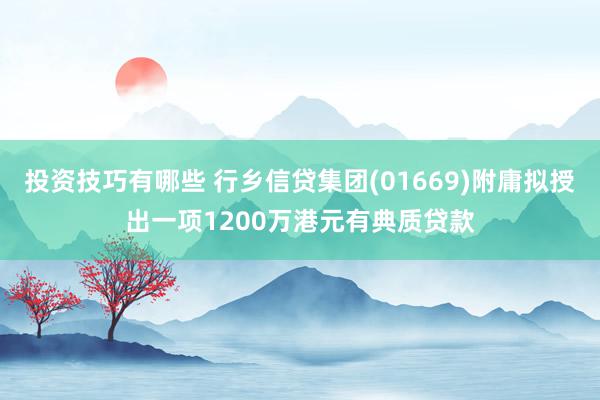 投资技巧有哪些 行乡信贷集团(01669)附庸拟授出一项1200万港元有典质贷款